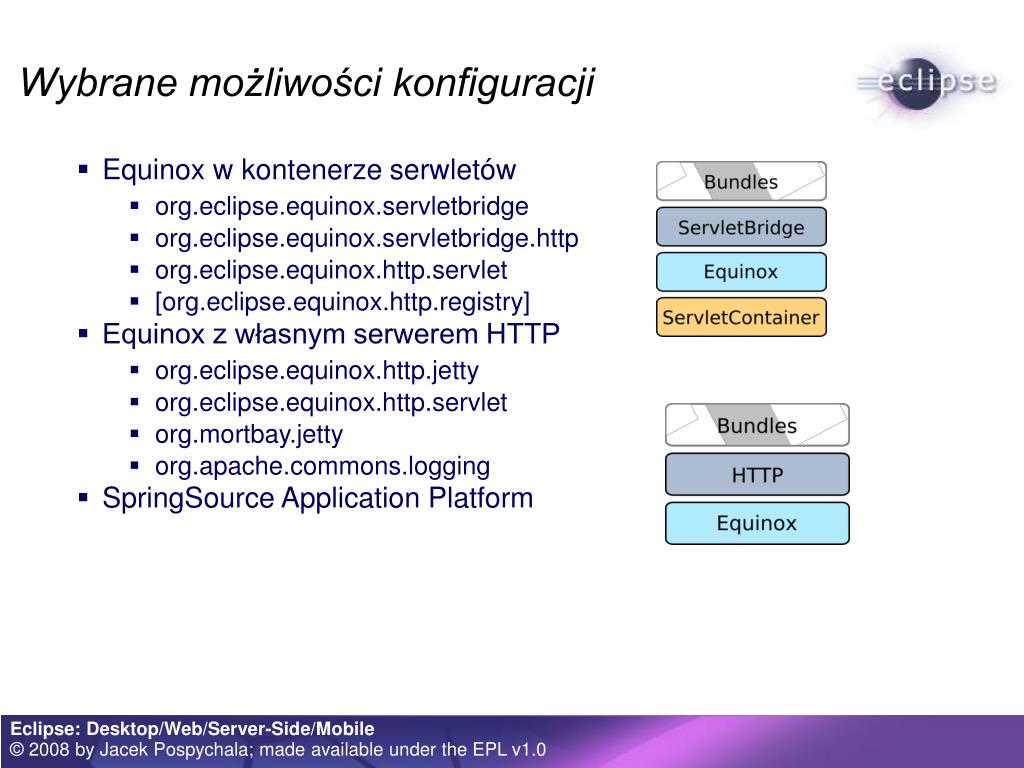 Wybrane możliwości konfiguracji

eclipse

- Equinox w kontenerze serwletów
  - org.eclipse.equinox.servletbridge
  - org.eclipse.equinox.servletbridge.http
  - org.eclipse.equinox.http.servlet
  - [org.eclipse.equinox.http.registry]
- Equinox z własnym serwerem HTTP
  - org.eclipse.equinox.http.jetty
  - org.eclipse.equinox.http.servlet
  - org.mortbay.jetty
  - org.apache.commons.logging
- SpringSource Application Platform

Bundles
ServletBridge
Equinox
ServletContainer

Bundles
HTTP
Equinox

Eclipse: Desktop/Web/Server-Side/Mobile
© 2008 by Jacek Pospychala; made available under the EPL v1.0